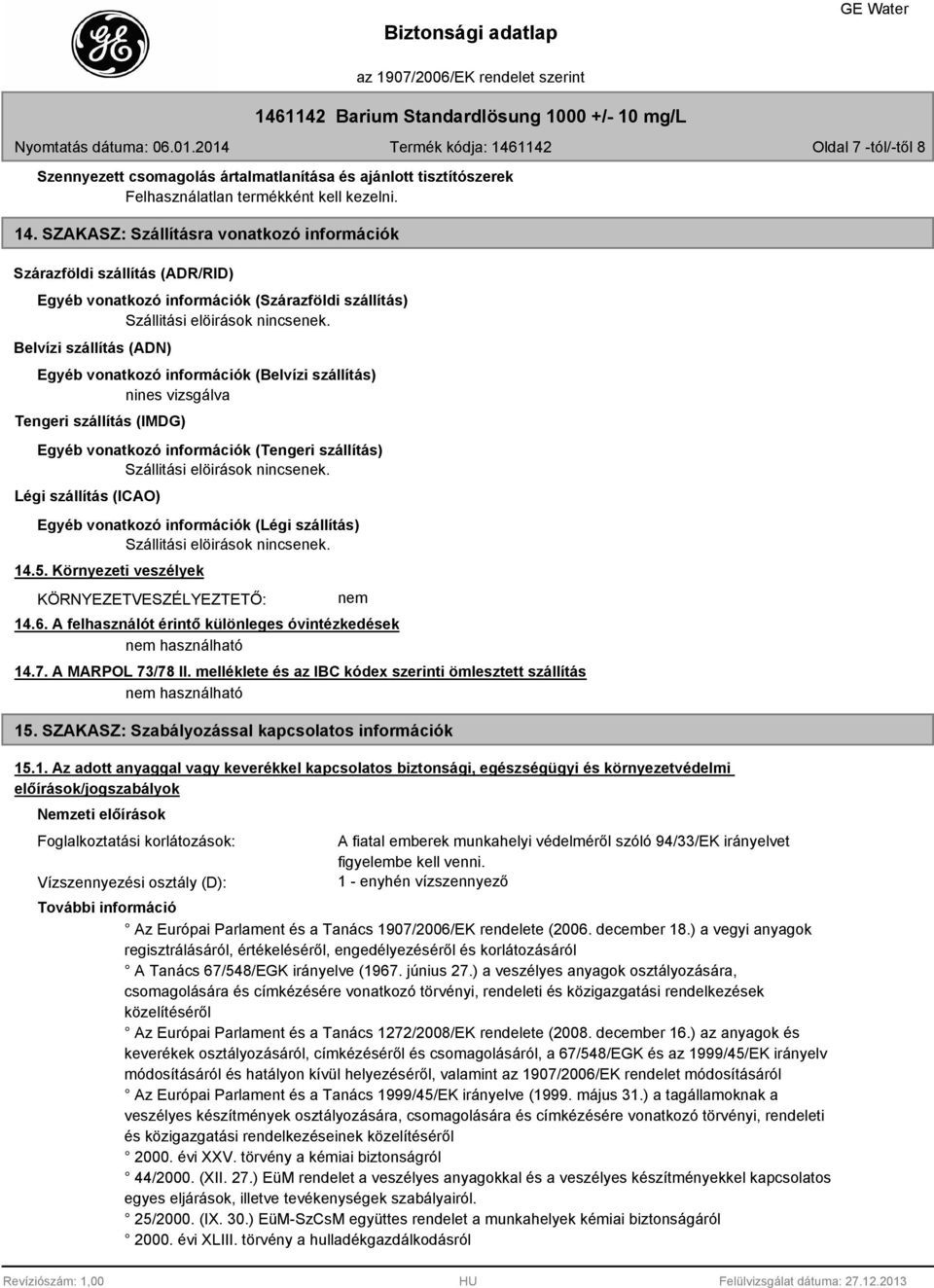 GE Water

Biztonsági adatlap

az 1907/2006/EK rendelet szerint

1461142 Barium Standardlösung 1000 +/- 10 mg/L

Nyomtatás dátuma: 06.01.2014 Termék kódja: 1461142 Oldal 7 -tól/-től 8

Szennyezett csomagolás ártalmatlanítása és ajánlott tisztítószerek
Felhasználatlan termékként kell kezelni.

14. SZAKASZ: Szállításra vonatkozó információk

Szárazföldi szállítás (ADR/RID)

Egyéb vonatkozó információk (Szárazföldi szállítás)
Szállitási elöirások nincsenek.

Belvízi szállítás (ADN)

Egyéb vonatkozó információk (Belvízi szállítás)
nines vizsgálva

Tengeri szállítás (IMDG)

Egyéb vonatkozó információk (Tengeri szállítás)
Szállitási elöirások nincsenek.

Légi szállítás (ICAO)

Egyéb vonatkozó információk (Légi szállítás)
Szállitási elöirások nincsenek.

14.5. Környezeti veszélyek

KÖRNYEZETVESZÉLYEZTETŐ: nem

14.6. A felhasználót érintő különleges óvintézkedések
nem használható

14.7. A MARPOL 73/78 II. melléklete és az IBC kódex szerinti ömlesztett szállítás
nem használható

15. SZAKASZ: Szabályozással kapcsolatos információk

15.1. Az adott anyaggal vagy keverékkel kapcsolatos biztonsági, egészségügyi és környezetvédelmi előírások/jogszabályok

Nemzeti előírások

Foglalkoztatási korlátozások: A fiatal emberek munkahelyi védelméről szóló 94/33/EK irányelvet figyelembe kell venni.

Vízszennyezési osztály (D): 1 - enyhén vízszennyező

További információ

° Az Európai Parlament és a Tanács 1907/2006/EK rendelete (2006. december 18.) a vegyi anyagok regisztrálásáról, értékeléséről, engedélyezéséről és korlátozásáról
° A Tanács 67/548/EGK irányelve (1967. június 27.) a veszélyes anyagok osztályozására, csomagolására és címkézésére vonatkozó törvényi, rendeleti és közigazgatási rendelkezések közelítéséről
° Az Európai Parlament és a Tanács 1272/2008/EK rendelete (2008. december 16.) az anyagok és keverékek osztályozásáról, címkézéséről és csomagolásáról, a 67/548/EGK és az 1999/45/EK irányelv módosításáról és hatályon kívül helyezéséről, valamint az 1907/2006/EK rendelet módosításáról
° Az Európai Parlament és a Tanács 1999/45/EK irányelve (1999. május 31.) a tagállamoknak a veszélyes készítmények osztályozására, csomagolására és címkézésére vonatkozó törvényi, rendeleti és közigazgatási rendelkezéseinek közelítéséről
° 2000. évi XXV. törvény a kémiai biztonságról
° 44/2000. (XII. 27.) EüM rendelet a veszélyes anyagokkal és a veszélyes készítményekkel kapcsolatos egyes eljárások, illetve tevékenységek szabályairól.
° 25/2000. (IX. 30.) EüM-SzCsM együttes rendelet a munkahelyek kémiai biztonságáról
° 2000. évi XLIII. törvény a hulladékgazdálkodásról

Revíziószám: 1,00 HU Felülvizsgálat dátuma: 27.12.2013